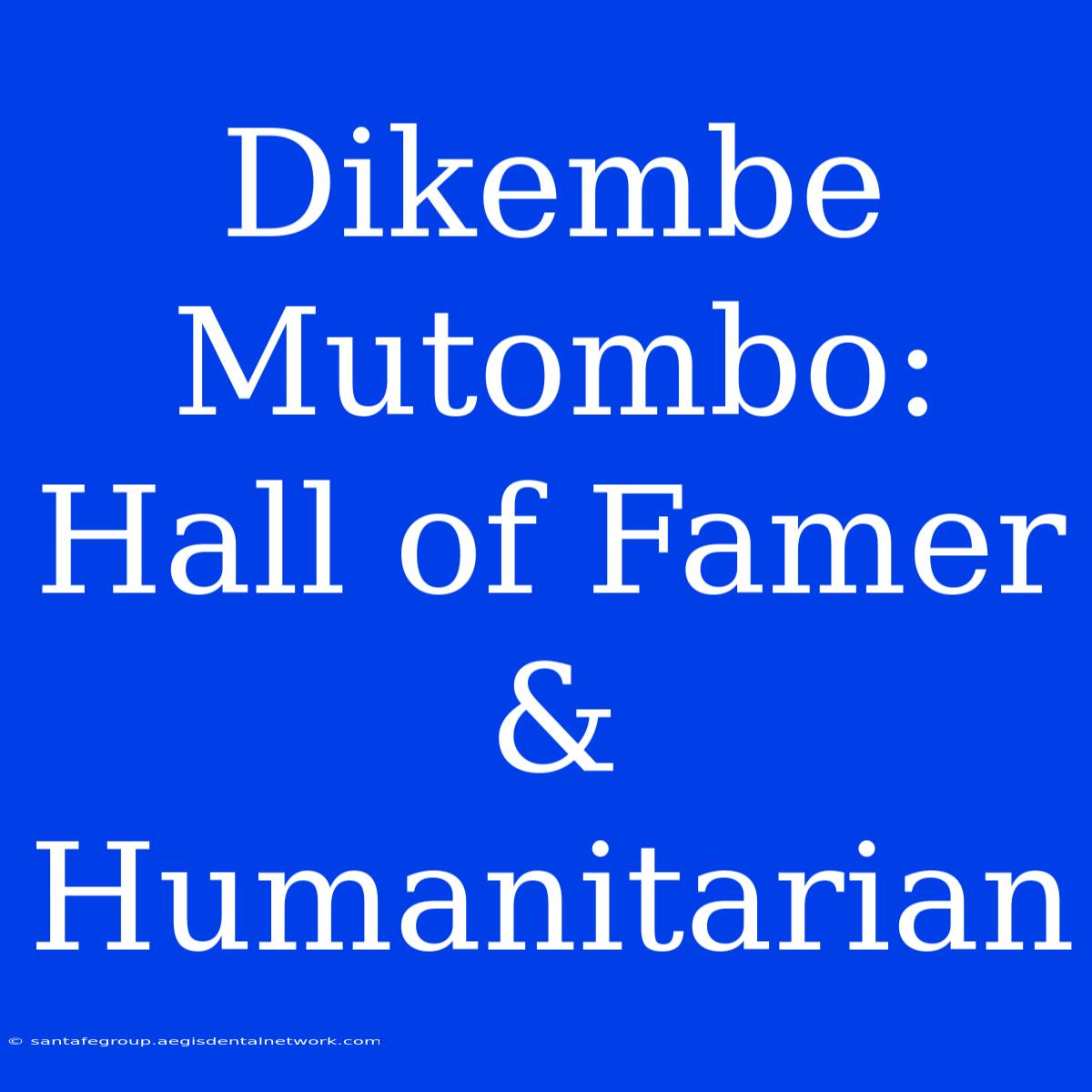 Dikembe Mutombo: Hall of Famer & Humanitarian

© santafegroup.aegisdentalnetwork.com